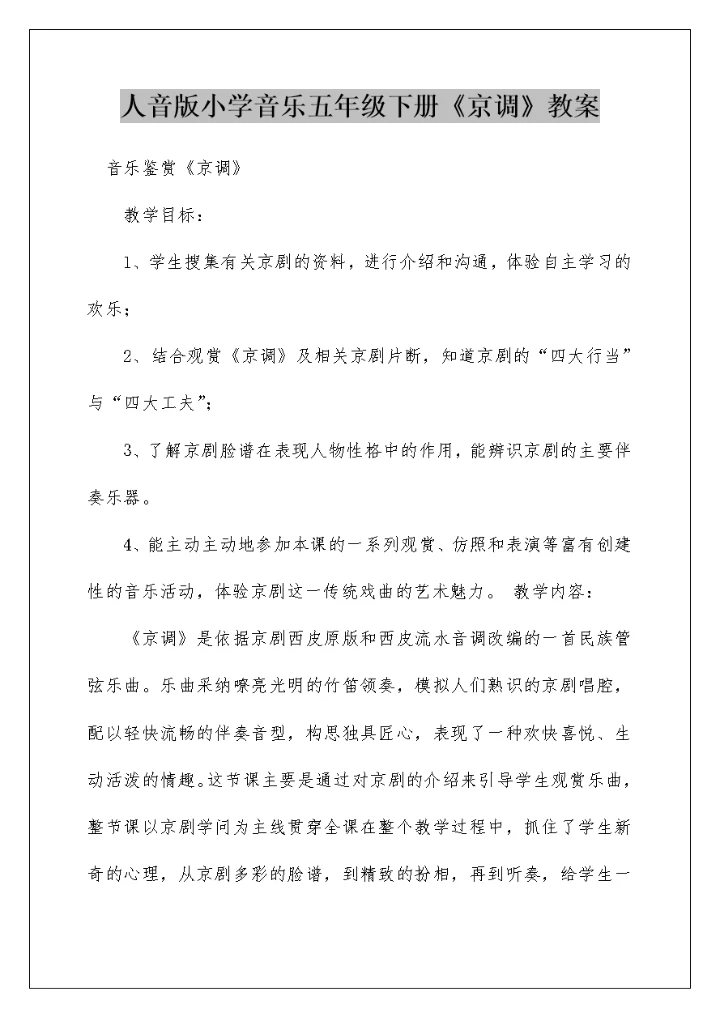 人音版小学音乐五年级下册《京调》教案

音乐鉴赏《京调》

教学目标：

1、学生搜集有关京剧的资料，进行介绍和沟通，体验自主学习的欢乐；

2、结合观赏《京调》及相关京剧片断，知道京剧的“四大行当”与“四大工夫”；

3、了解京剧脸谱在表现人物性格中的作用，能辨识京剧的主要伴奏乐器。

4、能主动主动地参加本课的一系列观赏、仿照和表演等富有创建性的音乐活动，体验京剧这一传统戏曲的艺术魅力。 教学内容：

《京调》是依据京剧西皮原版和西皮流水音调改编的一首民族管弦乐曲。乐曲采纳嘹亮光明的竹笛领奏，模拟人们熟识的京剧唱腔，配以轻快流畅的伴奏音型，构思独具匠心，表现了一种欢快喜悦、生动活泼的情趣。这节课主要是通过对京剧的介绍来引导学生观赏乐曲，整节课以京剧学问为主线贯穿全课在整个教学过程中，抓住了学生新奇的心理，从京剧多彩的脸谱，到精致的扮相，再到听奏，给学生一